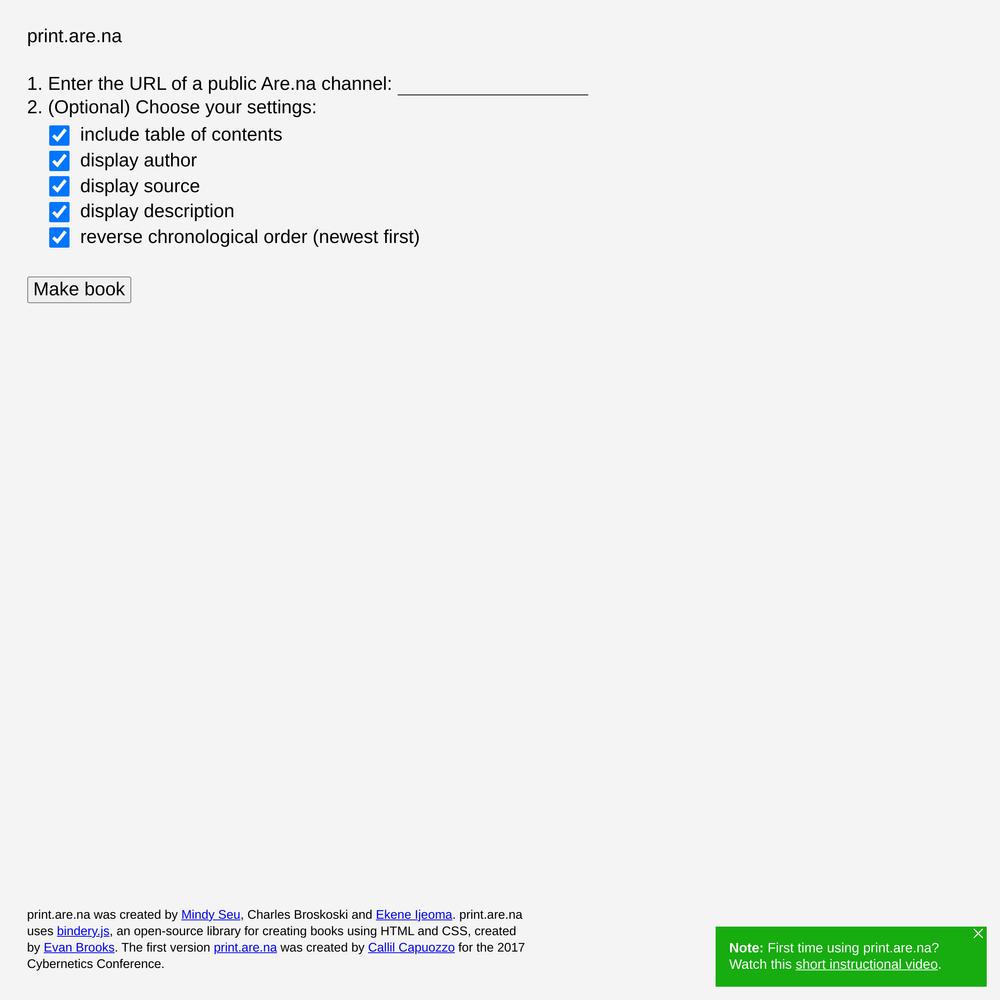 print.are.na

1. Enter the URL of a public Are.na channel:
2. (Optional) Choose your settings:

include table of contents
display author
display source
display description
reverse chronological order (newest first)

Make book

print.are.na was created by Mindy Seu, Charles Broskoski and Ekene Ijeoma. print.are.na uses bindery.js, an open-source library for creating books using HTML and CSS, created by Evan Brooks. The first version print.are.na was created by Callil Capuozzo for the 2017 Cybernetics Conference.

Note: First time using print.are.na? Watch this short instructional video.